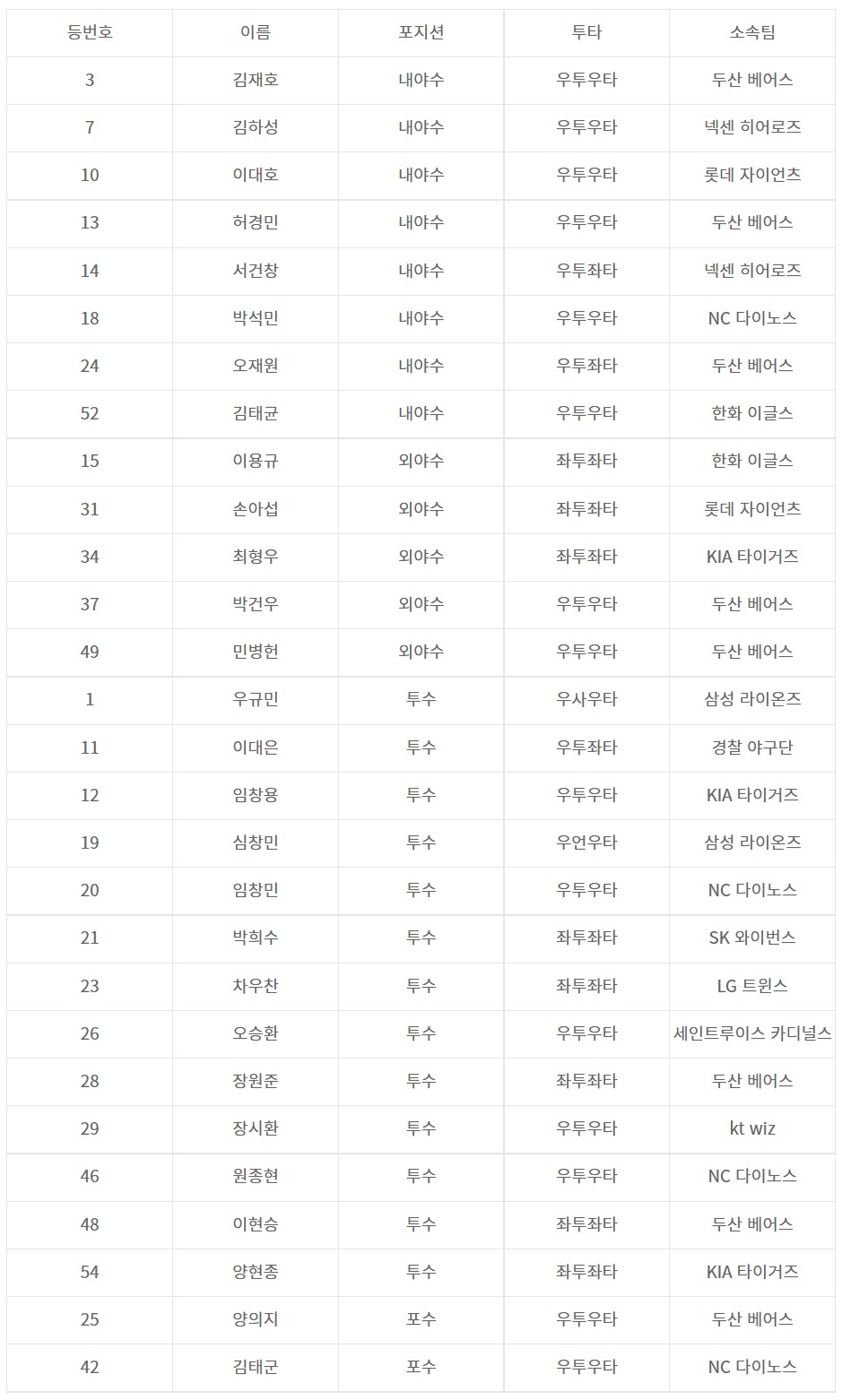 | 등번호 | 이름 | 포지션 | 투타 | 소속팀 |
|---|---|---|---|---|
| 3 | 김재호 | 내야수 | 우투우타 | 두산 베어스 |
| 7 | 김하성 | 내야수 | 우투우타 | 넥센 히어로즈 |
| 10 | 이대호 | 내야수 | 우투우타 | 롯데 자이언츠 |
| 13 | 허경민 | 내야수 | 우투우타 | 두산 베어스 |
| 14 | 서건창 | 내야수 | 우투좌타 | 넥센 히어로즈 |
| 18 | 박석민 | 내야수 | 우투우타 | NC 다이노스 |
| 24 | 오재원 | 내야수 | 우투좌타 | 두산 베어스 |
| 52 | 김태균 | 내야수 | 우투우타 | 한화 이글스 |
| 15 | 이용규 | 외야수 | 좌투좌타 | 한화 이글스 |
| 31 | 손아섭 | 외야수 | 좌투좌타 | 롯데 자이언츠 |
| 34 | 최형우 | 외야수 | 좌투좌타 | KIA 타이거즈 |
| 37 | 박건우 | 외야수 | 우투우타 | 두산 베어스 |
| 49 | 민병헌 | 외야수 | 우투우타 | 두산 베어스 |
| 1 | 우규민 | 투수 | 우사우타 | 삼성 라이온즈 |
| 11 | 이대은 | 투수 | 우투좌타 | 경찰 야구단 |
| 12 | 임창용 | 투수 | 우투우타 | KIA 타이거즈 |
| 19 | 심창민 | 투수 | 우언우타 | 삼성 라이온즈 |
| 20 | 임창민 | 투수 | 우투우타 | NC 다이노스 |
| 21 | 박희수 | 투수 | 좌투좌타 | SK 와이번스 |
| 23 | 차우찬 | 투수 | 좌투좌타 | LG 트윈스 |
| 26 | 오승환 | 투수 | 우투우타 | 세인트루이스 카디널스 |
| 28 | 장원준 | 투수 | 좌투좌타 | 두산 베어스 |
| 29 | 장시환 | 투수 | 우투우타 | kt wiz |
| 46 | 원종현 | 투수 | 우투우타 | NC 다이노스 |
| 48 | 이현승 | 투수 | 좌투좌타 | 두산 베어스 |
| 54 | 양현종 | 투수 | 좌투좌타 | KIA 타이거즈 |
| 25 | 양의지 | 포수 | 우투우타 | 두산 베어스 |
| 42 | 김태군 | 포수 | 우투우타 | NC 다이노스 |